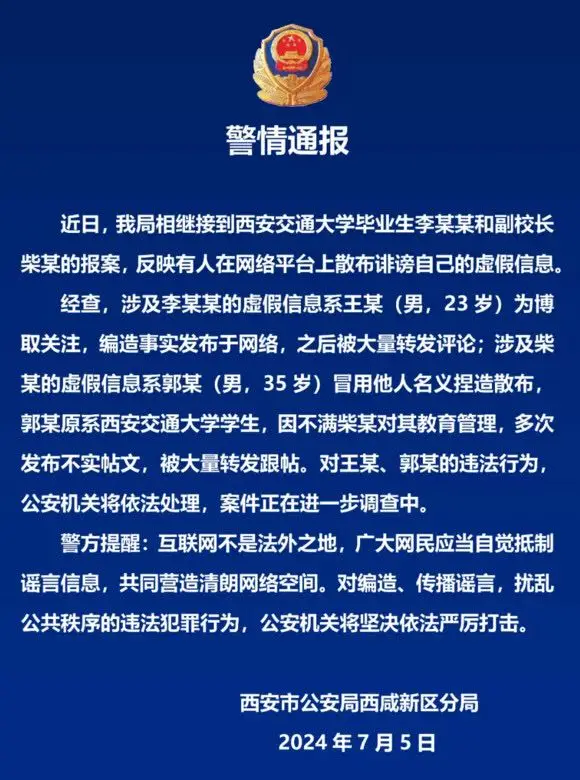 警情通报

近日，我局相继接到西安交通大学毕业生李某某和副校长柴某的报案，反映有人在网络平台上散布诽谤自己的虚假信息。

经查，涉及李某某的虚假信息系王某（男，23 岁）为博取关注，编造事实发布于网络，之后被大量转发评论；涉及柴某的虚假信息系郭某（男，35 岁）冒用他人名义捏造散布，郭某原系西安交通大学学生，因不满柴某对其教育管理，多次发布不实帖文，被大量转发跟帖。对王某、郭某的违法行为，公安机关将依法处理，案件正在进一步调查中。

警方提醒：互联网不是法外之地，广大网民应当自觉抵制谣言信息，共同营造清朗网络空间。对编造、传播谣言，扰乱公共秩序的违法犯罪行为，公安机关将坚决依法严厉打击。

西安市公安局西咸新区分局
2024 年 7 月 5 日